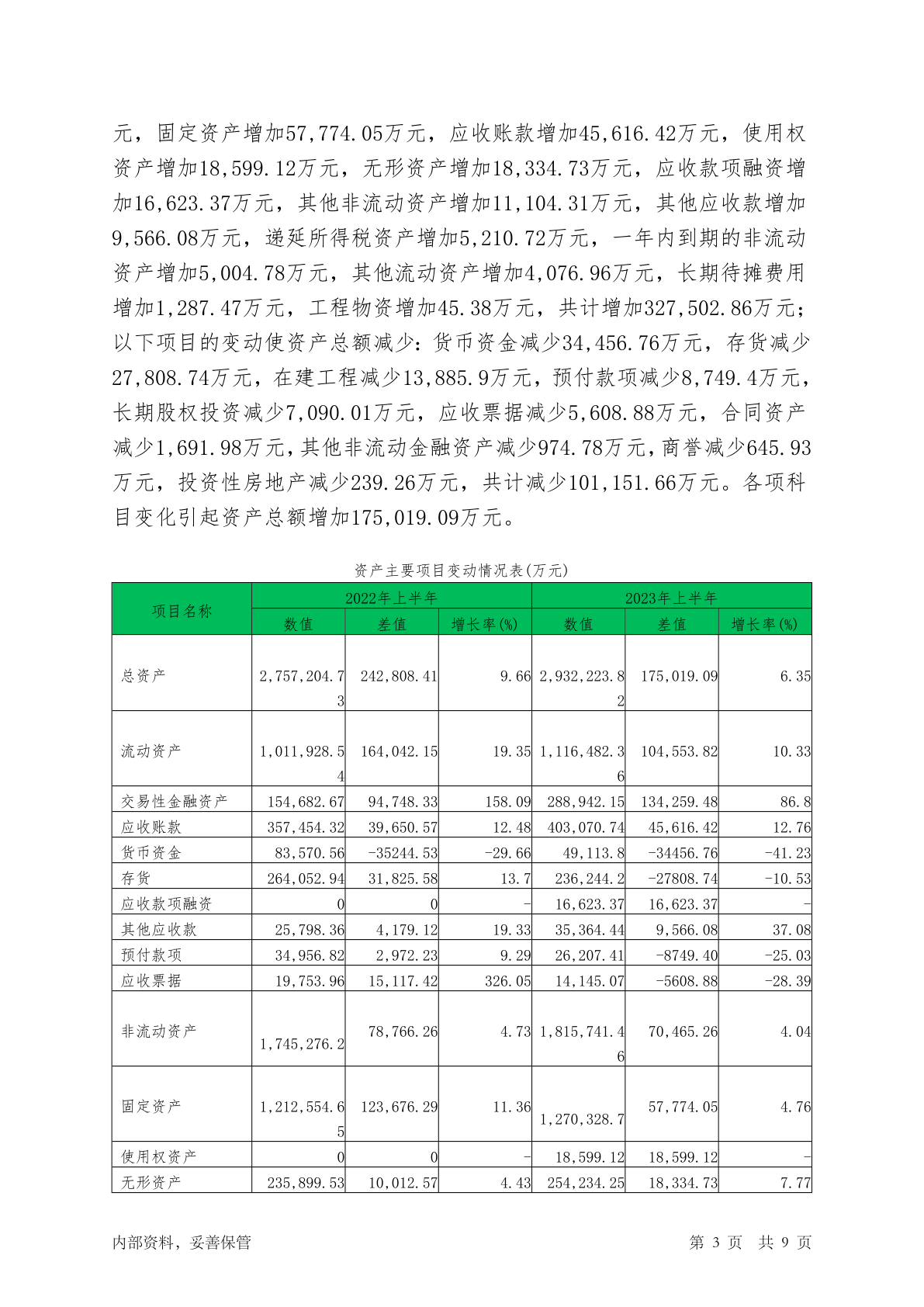 元，固定资产增加57,774.05万元，应收账款增加45,616.42万元，使用权资产增加18,599.12万元，无形资产增加18,334.73万元，应收款项融资增加16,623.37万元，其他非流动资产增加11,104.31万元，其他应收款增加9,566.08万元，递延所得税资产增加5,210.72万元，一年内到期的非流动资产增加5,004.78万元，其他流动资产增加4,076.96万元，长期待摊费用增加1,287.47万元，工程物资增加45.38万元，共计增加327,502.86万元；以下项目的变动使资产总额减少：货币资金减少34,456.76万元，存货减少27,808.74万元，在建工程减少13,885.9万元，预付款项减少8,749.4万元，长期股权投资减少7,090.01万元，应收票据减少5,608.88万元，合同资产减少1,691.98万元，其他非流动金融资产减少974.78万元，商誉减少645.93万元，投资性房地产减少239.26万元，共计减少101,151.66万元。各项科目变化引起资产总额增加175,019.09万元。

资产主要项目变动情况表(万元)

| 项目名称 | 2022年上半年 | | | 2023年上半年 | | |
|---|---|---|---|---|---|---|
| | 数值 | 差值 | 增长率(%) | 数值 | 差值 | 增长率(%) |
| 总资产 | 2,757,204.73 | 242,808.41 | 9.66 | 2,932,223.82 | 175,019.09 | 6.35 |
| 流动资产 | 1,011,928.54 | 164,042.15 | 19.35 | 1,116,482.36 | 104,553.82 | 10.33 |
| 交易性金融资产 | 154,682.67 | 94,748.33 | 158.09 | 288,942.15 | 134,259.48 | 86.8 |
| 应收账款 | 357,454.32 | 39,650.57 | 12.48 | 403,070.74 | 45,616.42 | 12.76 |
| 货币资金 | 83,570.56 | -35244.53 | -29.66 | 49,113.8 | -34456.76 | -41.23 |
| 存货 | 264,052.94 | 31,825.58 | 13.7 | 236,244.2 | -27808.74 | -10.53 |
| 应收款项融资 | 0 | 0 | - | 16,623.37 | 16,623.37 | - |
| 其他应收款 | 25,798.36 | 4,179.12 | 19.33 | 35,364.44 | 9,566.08 | 37.08 |
| 预付款项 | 34,956.82 | 2,972.23 | 9.29 | 26,207.41 | -8749.40 | -25.03 |
| 应收票据 | 19,753.96 | 15,117.42 | 326.05 | 14,145.07 | -5608.88 | -28.39 |
| 非流动资产 | 1,745,276.2 | 78,766.26 | 4.73 | 1,815,741.46 | 70,465.26 | 4.04 |
| 固定资产 | 1,212,554.65 | 123,676.29 | 11.36 | 1,270,328.7 | 57,774.05 | 4.76 |
| 使用权资产 | 0 | 0 | - | 18,599.12 | 18,599.12 | - |
| 无形资产 | 235,899.53 | 10,012.57 | 4.43 | 254,234.25 | 18,334.73 | 7.77 |

内部资料，妥善保管 第 3 页 共 9 页